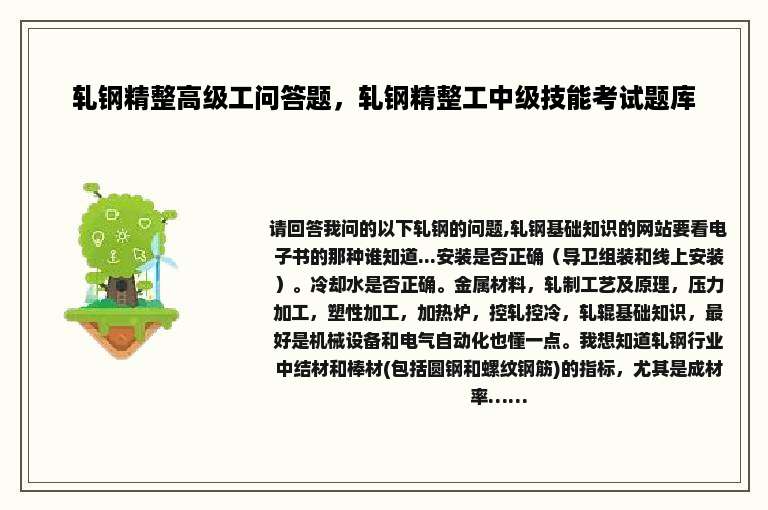 轧钢精整高级工问答题，轧钢精整工中级技能考试题库

请回答我问的以下轧钢的问题,轧钢基础知识的网站要看电子书的那种谁知道...安装是否正确（导卫组装和线上安装）。冷却水是否正确。金属材料，轧制工艺及原理，压力加工，塑性加工，加热炉，控轧控冷，轧辊基础知识，最好是机械设备和电气自动化也懂一点。我想知道轧钢行业中结材和棒材(包括圆钢和螺纹钢筋)的指标，尤其是成材率......